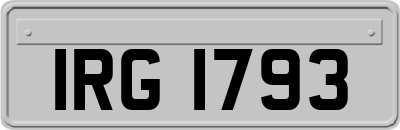 IRG 1793